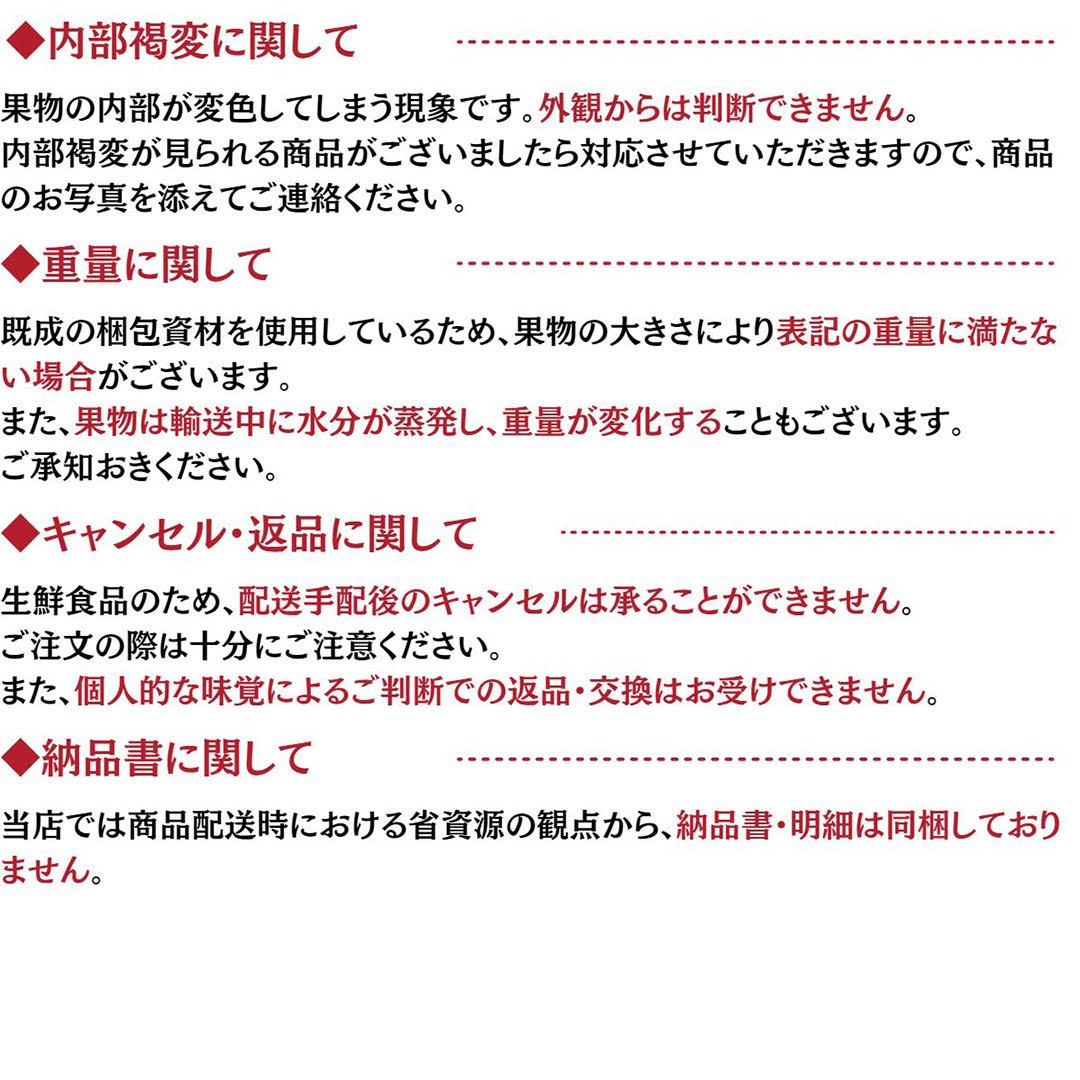 ◆内部褐変に関して

果物の内部が変色してしまう現象です。外観からは判断できません。
内部褐変が見られる商品がございましたら対応させていただきますので、商品のお写真を添えてご連絡ください。

◆重量に関して

既成の梱包資材を使用しているため、果物の大きさにより表記の重量に満たない場合がございます。
また、果物は輸送中に水分が蒸発し、重量が変化することもございます。
ご承知おきください。

◆キャンセル・返品に関して

生鮮食品のため、配送手配後のキャンセルは承ることができません。
ご注文の際は十分にご注意ください。
また、個人的な味覚によるご判断での返品・交換はお受けできません。

◆納品書に関して

当店では商品配送時における省資源の観点から、納品書・明細は同梱しておりません。